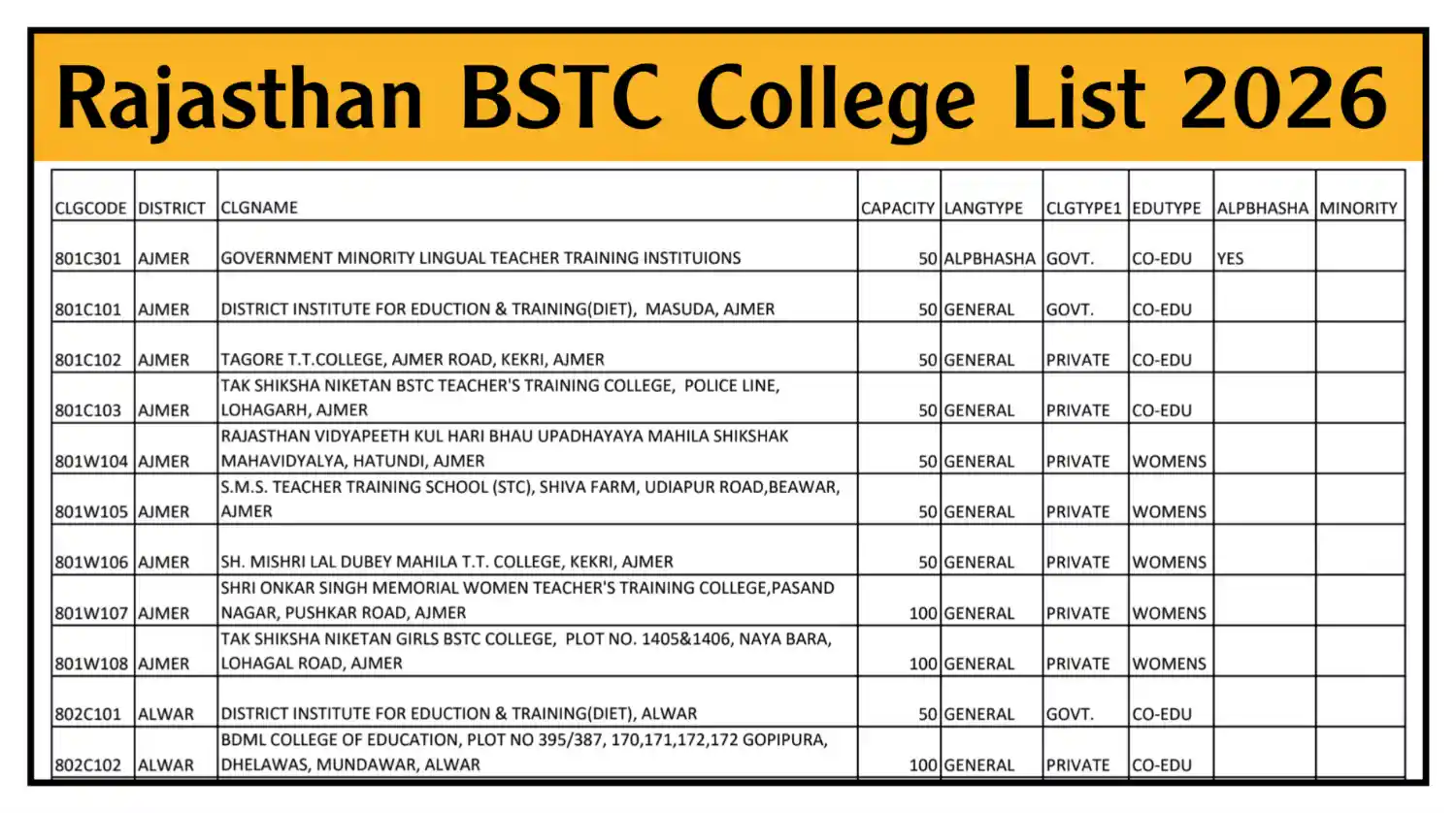 Rajasthan BSTC College List 2026

| CLGCODE | DISTRICT | CLGNAME | CAPACITY | LANGTYPE | CLGTYPE1 | EDUTYPE | ALPBHASHA | MINORITY |
|---|---|---|---|---|---|---|---|---|
| 801C301 | AJMER | GOVERNMENT MINORITY LINGUAL TEACHER TRAINING INSTITUIONS | 50 | ALPBHASHA | GOVT. | CO-EDU | YES | |
| 801C101 | AJMER | DISTRICT INSTITUTE FOR EDUCTION & TRAINING(DIET), MASUDA, AJMER | 50 | GENERAL | GOVT. | CO-EDU | | |
| 801C102 | AJMER | TAGORE T.T.COLLEGE, AJMER ROAD, KEKRI, AJMER | 50 | GENERAL | PRIVATE | CO-EDU | | |
| 801C103 | AJMER | TAK SHIKSHA NIKETAN BSTC TEACHER'S TRAINING COLLEGE, POLICE LINE, LOHAGARH, AJMER | 50 | GENERAL | PRIVATE | CO-EDU | | |
| 801W104 | AJMER | RAJASTHAN VIDYAPEETH KUL HARI BHAU UPADHAYAYA MAHILA SHIKSHAK MAHAVIDYALYA, HATUNDI, AJMER | 50 | GENERAL | PRIVATE | WOMENS | | |
| 801W105 | AJMER | S.M.S. TEACHER TRAINING SCHOOL (STC), SHIVA FARM, UDIAPUR ROAD,BEAWAR, AJMER | 50 | GENERAL | PRIVATE | WOMENS | | |
| 801W106 | AJMER | SH. MISHRI LAL DUBEY MAHILA T.T. COLLEGE, KEKRI, AJMER | 50 | GENERAL | PRIVATE | WOMENS | | |
| 801W107 | AJMER | SHRI ONKAR SINGH MEMORIAL WOMEN TEACHER'S TRAINING COLLEGE,PASAND NAGAR, PUSHKAR ROAD, AJMER | 100 | GENERAL | PRIVATE | WOMENS | | |
| 801W108 | AJMER | TAK SHIKSHA NIKETAN GIRLS BSTC COLLEGE, PLOT NO. 1405&1406, NAYA BARA, LOHAGAL ROAD, AJMER | 100 | GENERAL | PRIVATE | WOMENS | | |
| 802C101 | ALWAR | DISTRICT INSTITUTE FOR EDUCTION & TRAINING(DIET), ALWAR | 50 | GENERAL | GOVT. | CO-EDU | | |
| 802C102 | ALWAR | BDML COLLEGE OF EDUCATION, PLOT NO 395/387, 170,171,172,172 GOPIPURA, DHELAWAS, MUNDAWAR, ALWAR | 100 | GENERAL | PRIVATE | CO-EDU | | |